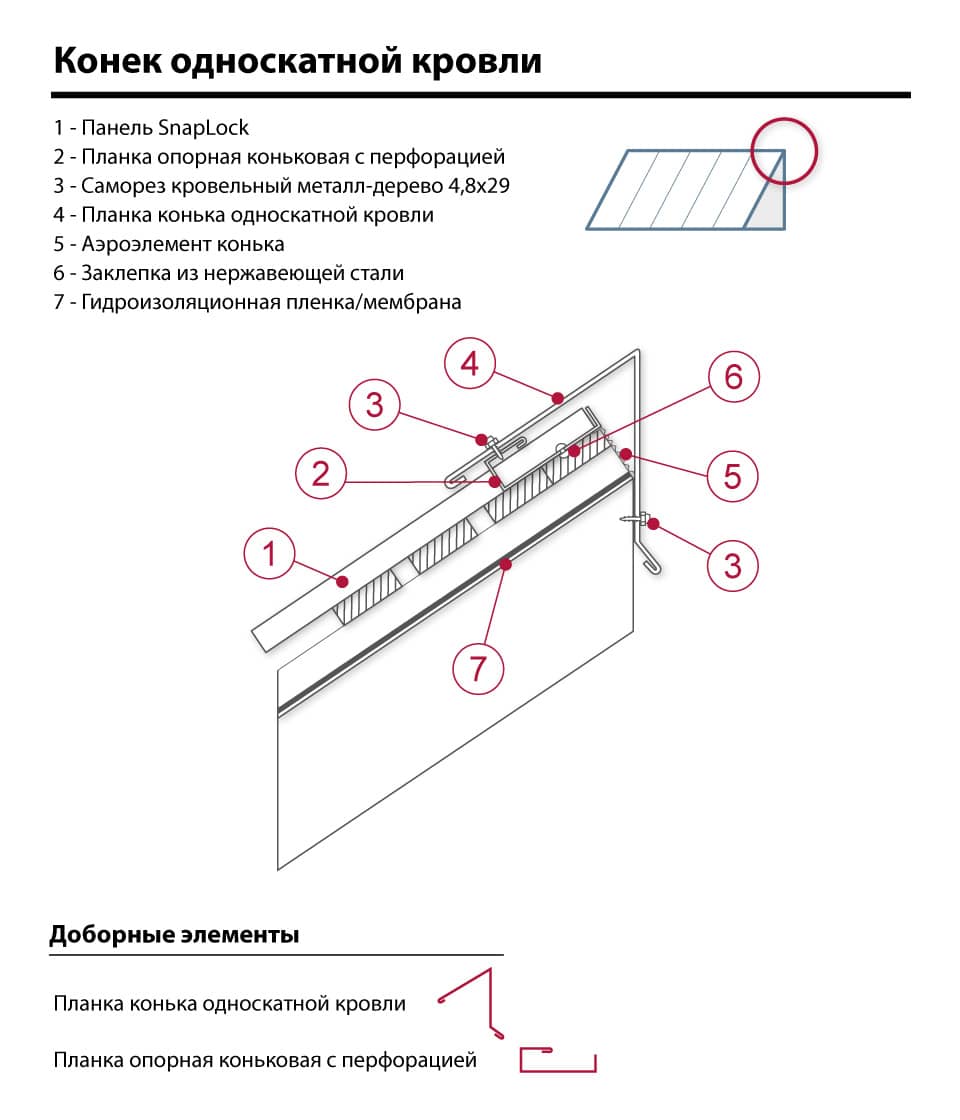 Конек односкатной кровли

1 - Панель SnapLock
2 - Планка опорная коньковая с перфорацией
3 - Саморез кровельный металл-дерево 4,8x29
4 - Планка конька односкатной кровли
5 - Аэроэлемент конька
6 - Заклепка из нержавеющей стали
7 - Гидроизоляционная пленка/мембрана

4
3
6
2
5
1
3
7

Доборные элементы

Планка конька односкатной кровли

Планка опорная коньковая с перфорацией